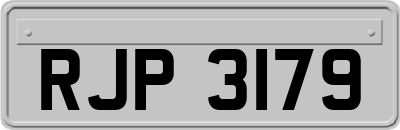 RJP 3179